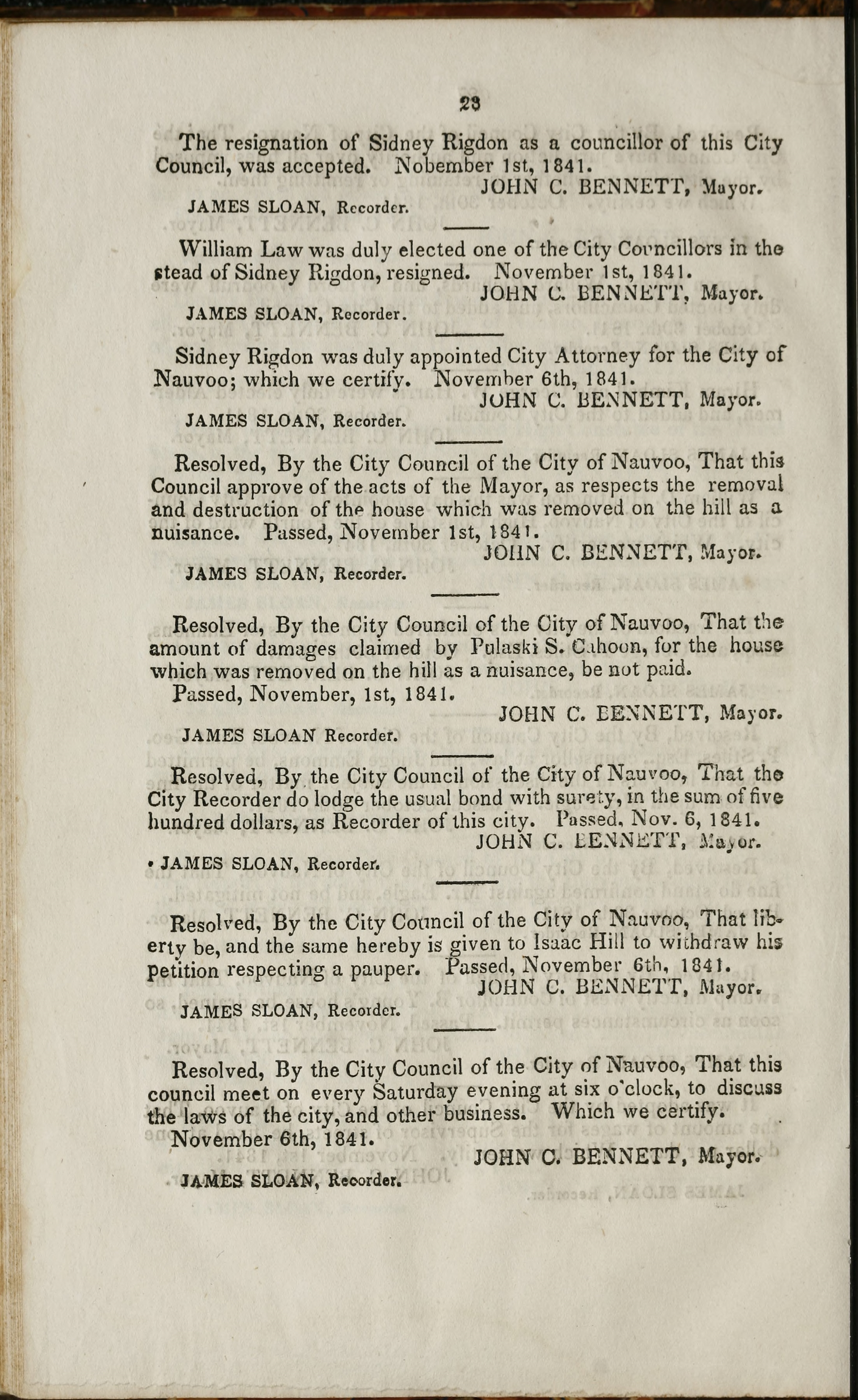 23

The resignation of Sidney Rigdon as a councillor of this City Council, was accepted. Nobember 1st, 1841.

JOHN C. BENNETT, Mayor.

JAMES SLOAN, Recorder.

William Law was duly elected one of the City Councillors in the stead of Sidney Rigdon, resigned. November 1st, 1841.

JOHN C. BENNETT, Mayor.

JAMES SLOAN, Recorder.

Sidney Rigdon was duly appointed City Attorney for the City of Nauvoo; which we certify. November 6th, 1841.

JOHN C. BENNETT, Mayor.

JAMES SLOAN, Recorder.

Resolved, By the City Council of the City of Nauvoo, That this Council approve of the acts of the Mayor, as respects the removal and destruction of the house which was removed on the hill as a nuisance. Passed, November 1st, 1841.

JOHN C. BENNETT, Mayor.

JAMES SLOAN, Recorder.

Resolved, By the City Council of the City of Nauvoo, That the amount of damages claimed by Pulaski S. Cahoon, for the house which was removed on the hill as a nuisance, be not paid.

Passed, November, 1st, 1841.

JOHN C. BENNETT, Mayor.

JAMES SLOAN Recorder.

Resolved, By the City Council of the City of Nauvoo, That the City Recorder do lodge the usual bond with surety, in the sum of five hundred dollars, as Recorder of this city. Passed, Nov. 6, 1841.

JOHN C. BENNETT, Mayor.

JAMES SLOAN, Recorder.

Resolved, By the City Council of the City of Nauvoo, That liberty be, and the same hereby is given to Isaac Hill to withdraw his petition respecting a pauper. Passed, November 6th, 1841.

JOHN C. BENNETT, Mayor.

JAMES SLOAN, Recorder.

Resolved, By the City Council of the City of Nauvoo, That this council meet on every Saturday evening at six o'clock, to discuss the laws of the city, and other business. Which we certify.

November 6th, 1841.

JOHN C. BENNETT, Mayor.

JAMES SLOAN, Recorder.